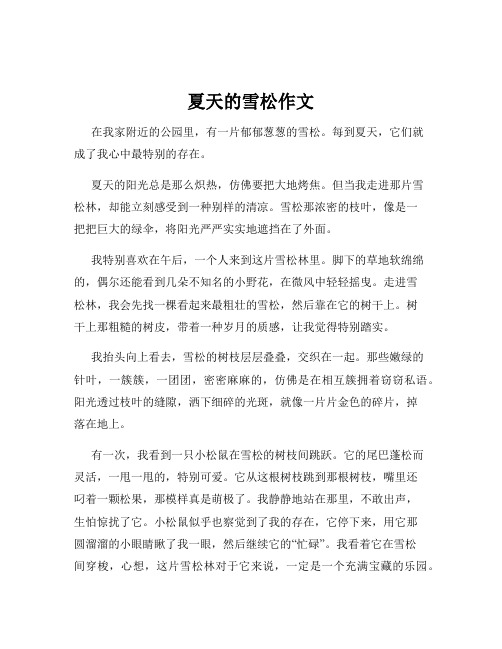 夏天的雪松作文

在我家附近的公园里，有一片郁郁葱葱的雪松。每到夏天，它们就成了我心中最特别的存在。

夏天的阳光总是那么炽热，仿佛要把大地烤焦。但当我走进那片雪松林，却能立刻感受到一种别样的清凉。雪松那浓密的枝叶，像是一把把巨大的绿伞，将阳光严严实实地遮挡在了外面。

我特别喜欢在午后，一个人来到这片雪松林里。脚下的草地软绵绵的，偶尔还能看到几朵不知名的小野花，在微风中轻轻摇曳。走进雪松林，我会先找一棵看起来最粗壮的雪松，然后靠在它的树干上。树干上那粗糙的树皮，带着一种岁月的质感，让我觉得特别踏实。

我抬头向上看去，雪松的树枝层层叠叠，交织在一起。那些嫩绿的针叶，一簇簇，一团团，密密麻麻的，仿佛是在相互簇拥着窃窃私语。阳光透过枝叶的缝隙，洒下细碎的光斑，就像一片片金色的碎片，掉落在地上。

有一次，我看到一只小松鼠在雪松的树枝间跳跃。它的尾巴蓬松而灵活，一甩一甩的，特别可爱。它从这根树枝跳到那根树枝，嘴里还叼着一颗松果，那模样真是萌极了。我静静地站在那里，不敢出声，生怕惊扰了它。小松鼠似乎也察觉到了我的存在，它停下来，用它那圆溜溜的小眼睛瞅了我一眼，然后继续它的“忙碌”。我看着它在雪松间穿梭，心想，这片雪松林对于它来说，一定是一个充满宝藏的乐园。